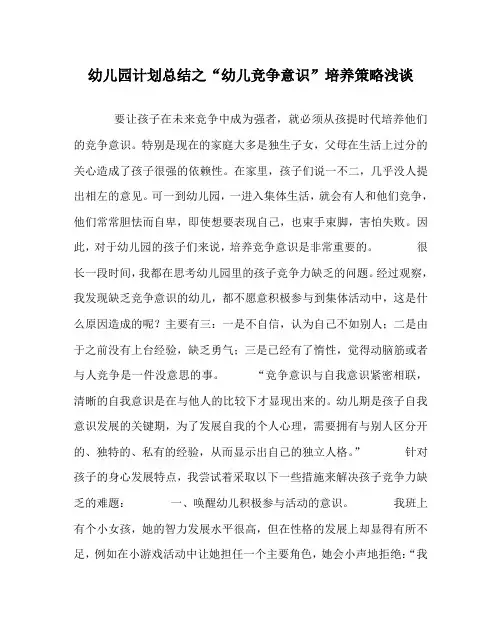 幼儿园计划总结之“幼儿竞争意识”培养策略浅谈

要让孩子在未来竞争中成为强者，就必须从孩提时代培养他们的竞争意识。特别是现在的家庭大多是独生子女，父母在生活上过分的关心造成了孩子很强的依赖性。在家里，孩子们说一不二，几乎没人提出相左的意见。可一到幼儿园，一进入集体生活，就会有人和他们竞争，他们常常胆怯而自卑，即使想要表现自己，也束手束脚，害怕失败。因此，对于幼儿园的孩子们来说，培养竞争意识是非常重要的。 很长一段时间，我都在思考幼儿园里的孩子竞争力缺乏的问题。经过观察，我发现缺乏竞争意识的幼儿，都不愿意积极参与到集体活动中，这是什么原因造成的呢？主要有三：一是不自信，认为自己不如别人；二是由于之前没有上台经验，缺乏勇气；三是已经有了惰性，觉得动脑筋或者与人竞争是一件没意思的事。 “竞争意识与自我意识紧密相联，清晰的自我意识是在与他人的比较下才显现出来的。幼儿期是孩子自我意识发展的关键期，为了发展自我的个人心理，需要拥有与别人区分开的、独特的、私有的经验，从而显示出自己的独立人格。” 针对孩子的身心发展特点，我尝试着采取以下一些措施来解决孩子竞争力缺乏的难题： 一、唤醒幼儿积极参与活动的意识。 我班上有个小女孩，她的智力发展水平很高，但在性格的发展上却显得有所不足，例如在小游戏活动中让她担任一个主要角色，她会小声地拒绝：“我